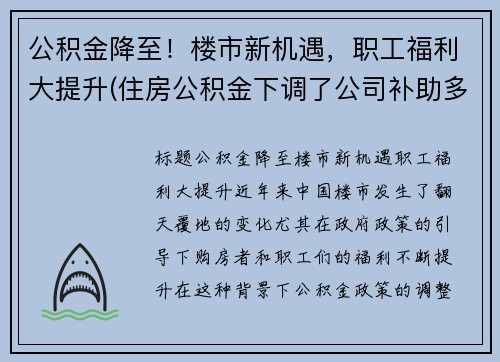 公积金降至！楼市新机遇，职工福利大提升(住房公积金下调了公司补助多

标题公积金降至楼市新机遇职工福利大提升近年来中国楼市发生了翻天覆地的变化尤其在政府政策的引导下购房者和职工们的福利不断提升在这种背景下公积金政策的调整